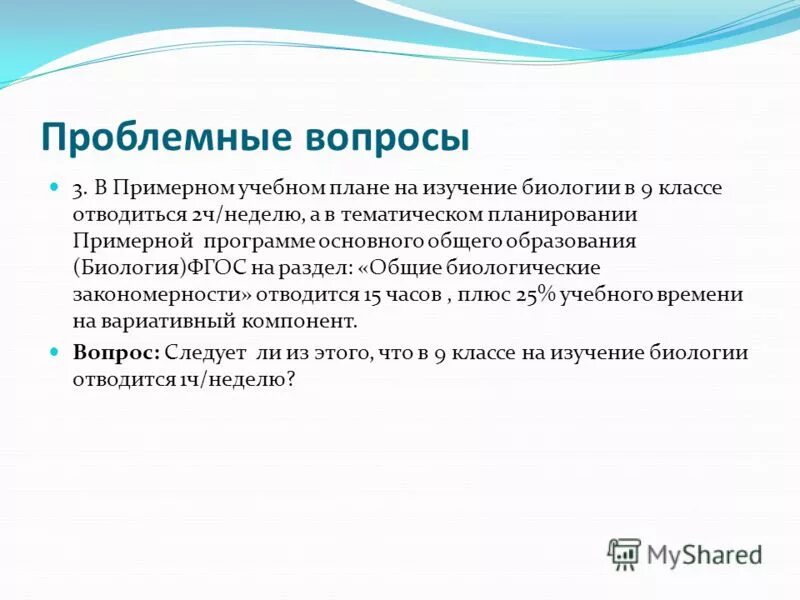 Проблемные вопросы

3. В Примерном учебном плане на изучение биологии в 9 классе отводиться 2ч/неделю, а в тематическом планировании Примерной программе основного общего образования (Биология)ФГОС на раздел: «Общие биологические закономерности» отводится 15 часов , плюс 25% учебного времени на вариативный компонент.

Вопрос: Следует ли из этого, что в 9 классе на изучение биологии отводится 1ч/неделю?

MyShared